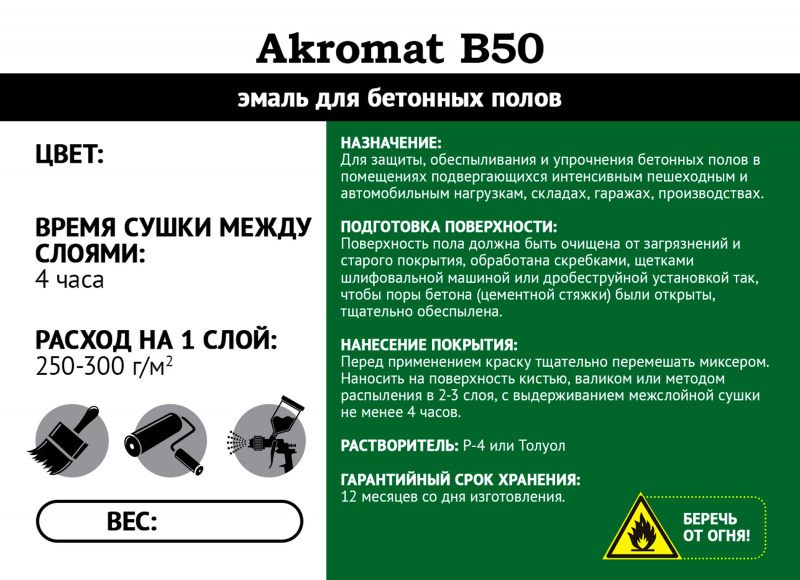 Akromat B50

эмаль для бетонных полов

ЦВЕТ:

ВРЕМЯ СУШКИ МЕЖДУ СЛОЯМИ:
4 часа

РАСХОД НА 1 СЛОЙ:
250-300 г/м$^2$

ВЕС:

НАЗНАЧЕНИЕ:
Для защиты, обеспыливания и упрочнения бетонных полов в помещениях подвергающихся интенсивным пешеходным и автомобильным нагрузкам, складах, гаражах, производствах.

ПОДГОТОВКА ПОВЕРХНОСТИ:
Поверхность пола должна быть очищена от загрязнений и старого покрытия, обработана скребками, щетками шлифовальной машиной или дробеструйной установкой так, чтобы поры бетона (цементной стяжки) были открыты, тщательно обеспылена.

НАНЕСЕНИЕ ПОКРЫТИЯ:
Перед применением краску тщательно перемешать миксером. Наносить на поверхность кистью, валиком или методом распыления в 2-3 слоя, с выдерживанием межслойной сушки не менее 4 часов.

РАСТВОРИТЕЛЬ: Р-4 или Толуол

ГАРАНТИЙНЫЙ СРОК ХРАНЕНИЯ:
12 месяцев со дня изготовления.

БЕРЕЧЬ ОТ ОГНЯ!